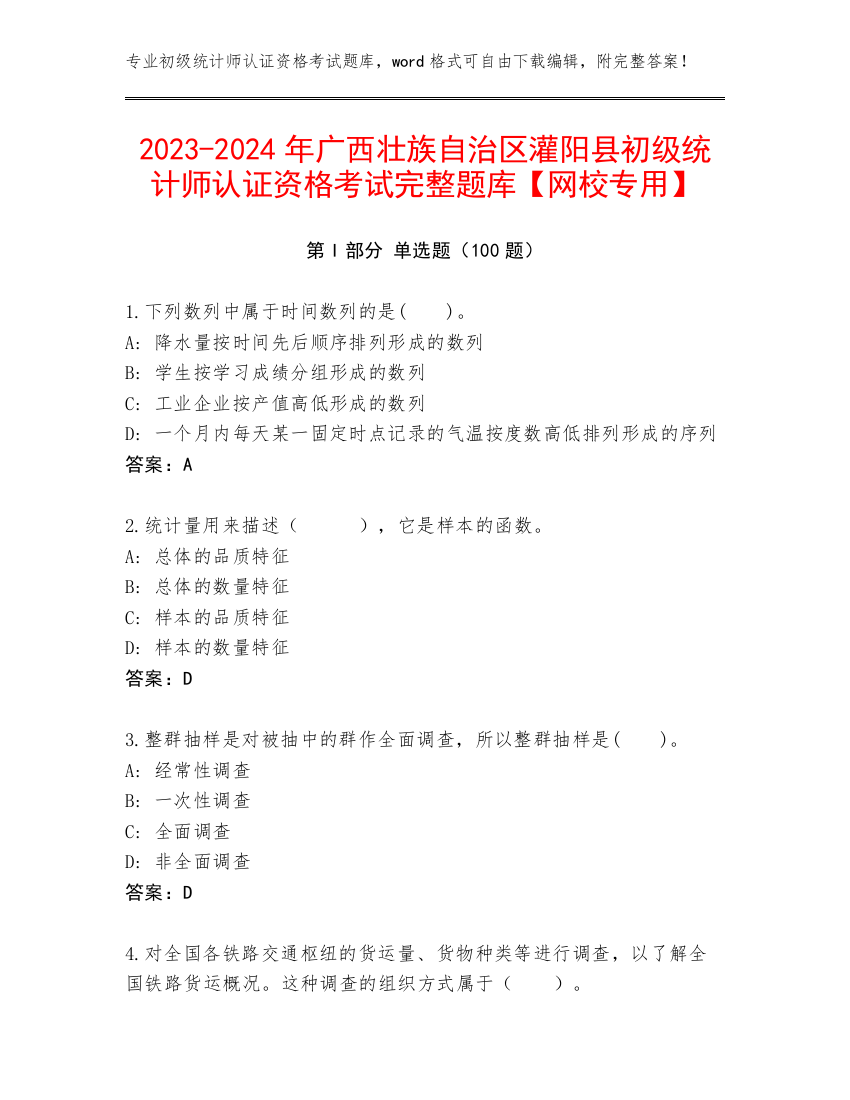 专业初级统计师认证资格考试题库，word 格式可自由下载编辑，附完整答案！

2023-2024 年广西壮族自治区灌阳县初级统计师认证资格考试完整题库【网校专用】

第 I 部分 单选题（100 题）

1.下列数列中属于时间数列的是(　　)。
A: 降水量按时间先后顺序排列形成的数列
B: 学生按学习成绩分组形成的数列
C: 工业企业按产值高低形成的数列
D: 一个月内每天某一固定时点记录的气温按度数高低排列形成的序列
答案：A

2.统计量用来描述（　　　），它是样本的函数。
A: 总体的品质特征
B: 总体的数量特征
C: 样本的品质特征
D: 样本的数量特征
答案：D

3.整群抽样是对被抽中的群作全面调查，所以整群抽样是(　　)。
A: 经常性调查
B: 一次性调查
C: 全面调查
D: 非全面调查
答案：D

4.对全国各铁路交通枢纽的货运量、货物种类等进行调查，以了解全国铁路货运概况。这种调查的组织方式属于（　　）。